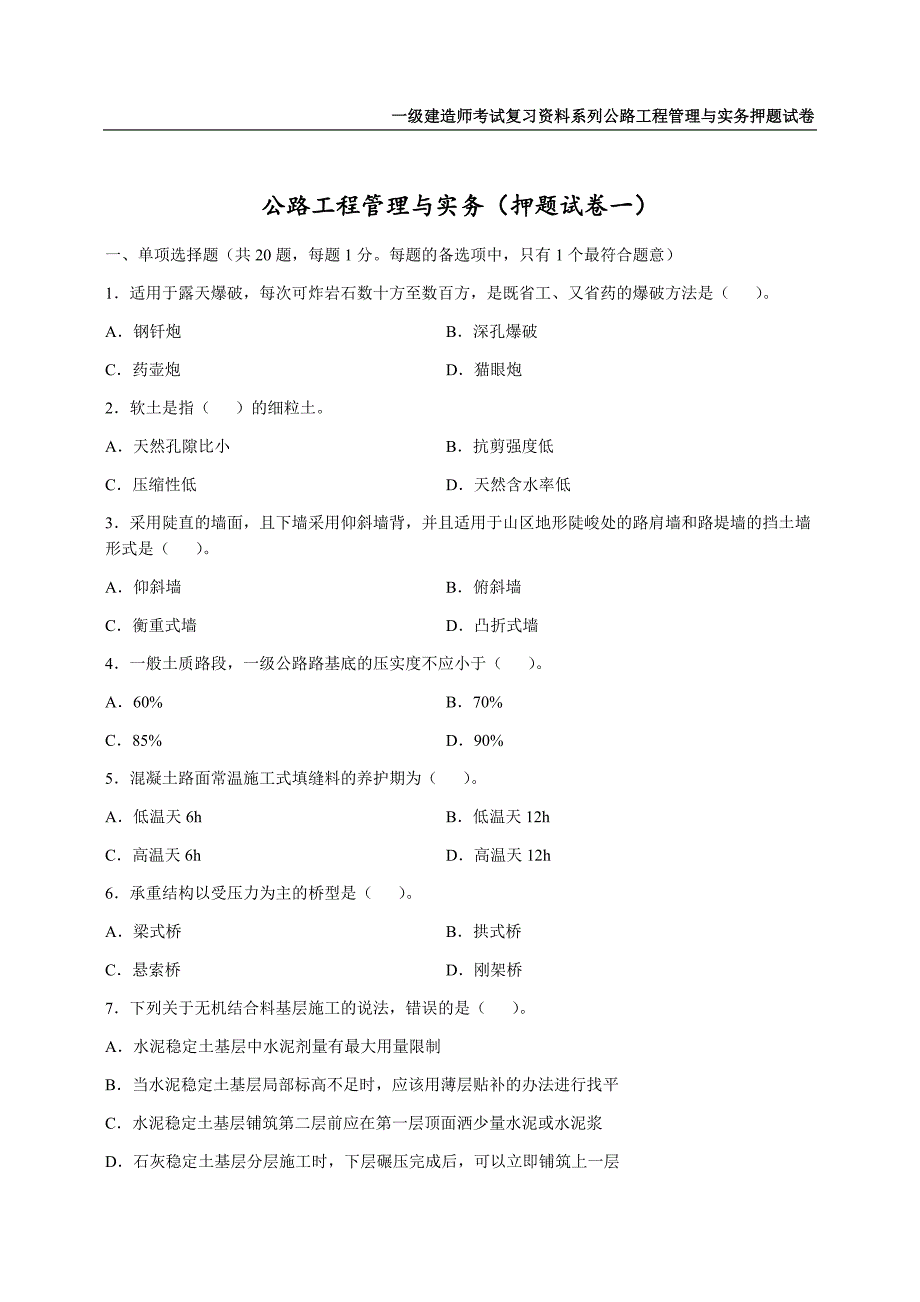 一级建造师考试复习资料系列公路工程管理与实务押题试卷

公路工程管理与实务（押题试卷一）

一、单项选择题（共 20 题，每题 1 分。每题的备选项中，只有 1 个最符合题意）

1．适用于露天爆破，每次可炸岩石数十方至数百方，是既省工、又省药的爆破方法是（　）。

A．钢钎炮

B．深孔爆破

C．药壶炮

D．猫眼炮

2．软土是指（　）的细粒土。

A．天然孔隙比小

B．抗剪强度低

C．压缩性低

D．天然含水率低

3．采用陡直的墙面，且下墙采用仰斜墙背，并且适用于山区地形陡峻处的路肩墙和路堤墙的挡土墙形式是（　）。

A．仰斜墙

B．俯斜墙

C．衡重式墙

D．凸折式墙

4．一般土质路段，一级公路路基底的压实度不应小于（　）。

A．60%

B．70%

C．85%

D．90%

5．混凝土路面常温施工式填缝料的养护期为（　）。

A．低温天 6h

B．低温天 12h

C．高温天 6h

D．高温天 12h

6．承重结构以受压力为主的桥型是（　）。

A．梁式桥

B．拱式桥

C．悬索桥

D．刚架桥

7．下列关于无机结合料基层施工的说法，错误的是（　）。

A．水泥稳定土基层中水泥剂量有最大用量限制

B．当水泥稳定土基层局部标高不足时，应该用薄层贴补的办法进行找平

C．水泥稳定土基层铺筑第二层前应在第一层顶面洒少量水泥或水泥浆

D．石灰稳定土基层分层施工时，下层碾压完成后，可以立即铺筑上一层